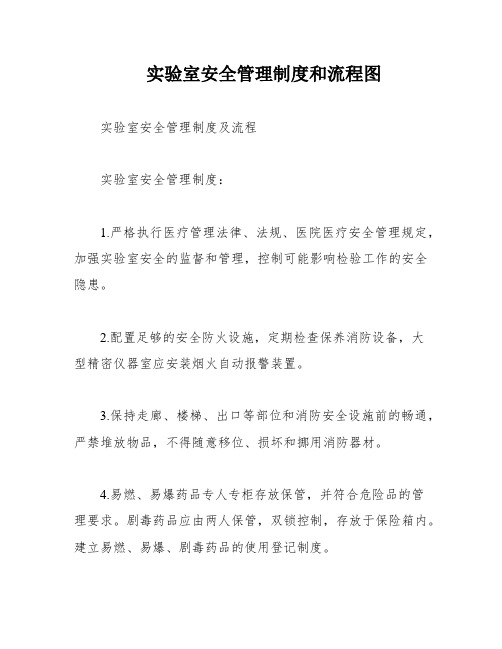 实验室安全管理制度和流程图

实验室安全管理制度及流程

实验室安全管理制度：

1.严格执行医疗管理法律、法规、医院医疗安全管理规定，加强实验室安全的监督和管理，控制可能影响检验工作的安全隐患。

2.配置足够的安全防火设施，定期检查保养消防设备，大型精密仪器室应安装烟火自动报警装置。

3.保持走廊、楼梯、出口等部位和消防安全设施前的畅通，严禁堆放物品，不得随意移位、损坏和挪用消防器材。

4.易燃、易爆药品专人专柜存放保管，并符合危险品的管理要求。剧毒药品应由两人保管，双锁控制，存放于保险箱内。建立易燃、易爆、剧毒药品的使用登记制度。